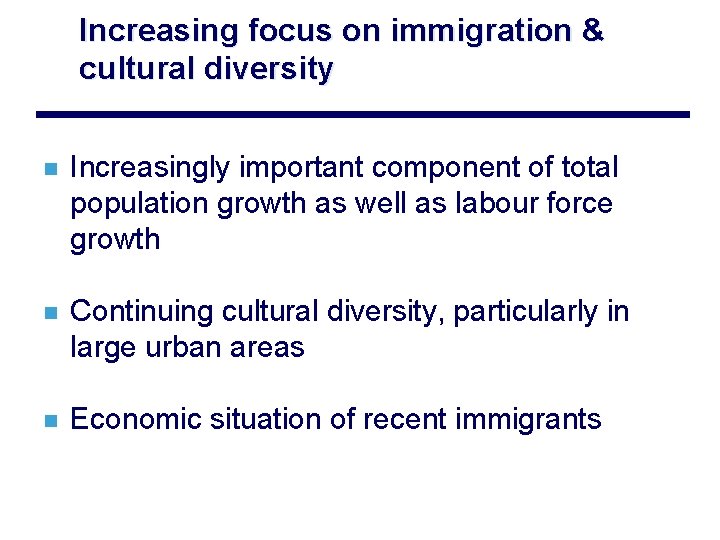 Increasing focus on immigration & cultural diversity

• Increasingly important component of total population growth as well as labour force growth

• Continuing cultural diversity, particularly in large urban areas

• Economic situation of recent immigrants